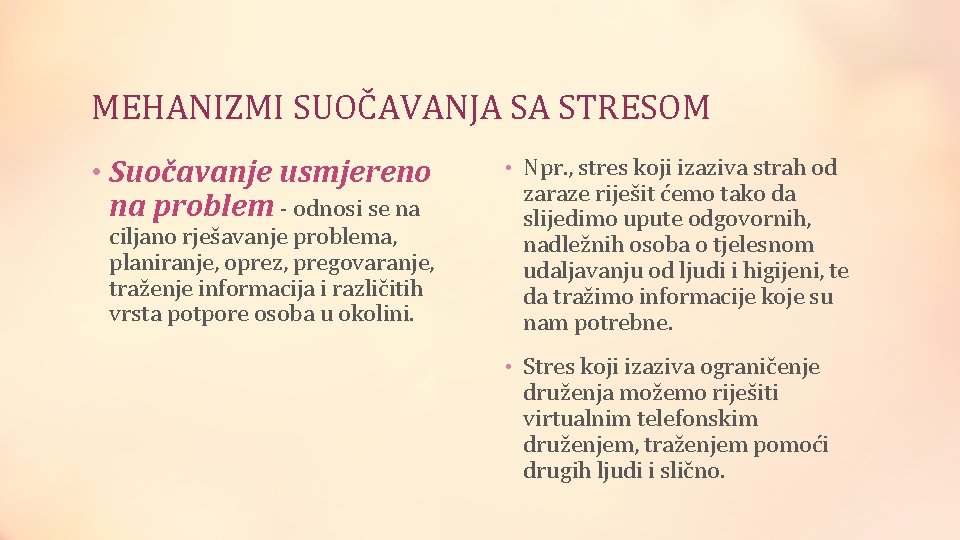 MEHANIZMI SUOČAVANJA SA STRESOM

• Suočavanje usmjereno na problem - odnosi se na ciljano rješavanje problema, planiranje, oprez, pregovaranje, traženje informacija i različitih vrsta potpore osoba u okolini.

• Npr., stres koji izaziva strah od zaraze riješit ćemo tako da slijedimo upute odgovornih, nadležnih osoba o tjelesnom udaljavanju od ljudi i higijeni, te da tražimo informacije koje su nam potrebne.

• Stres koji izaziva ograničenje druženja možemo riješiti virtualnim telefonskim druženjem, traženjem pomoći drugih ljudi i slično.